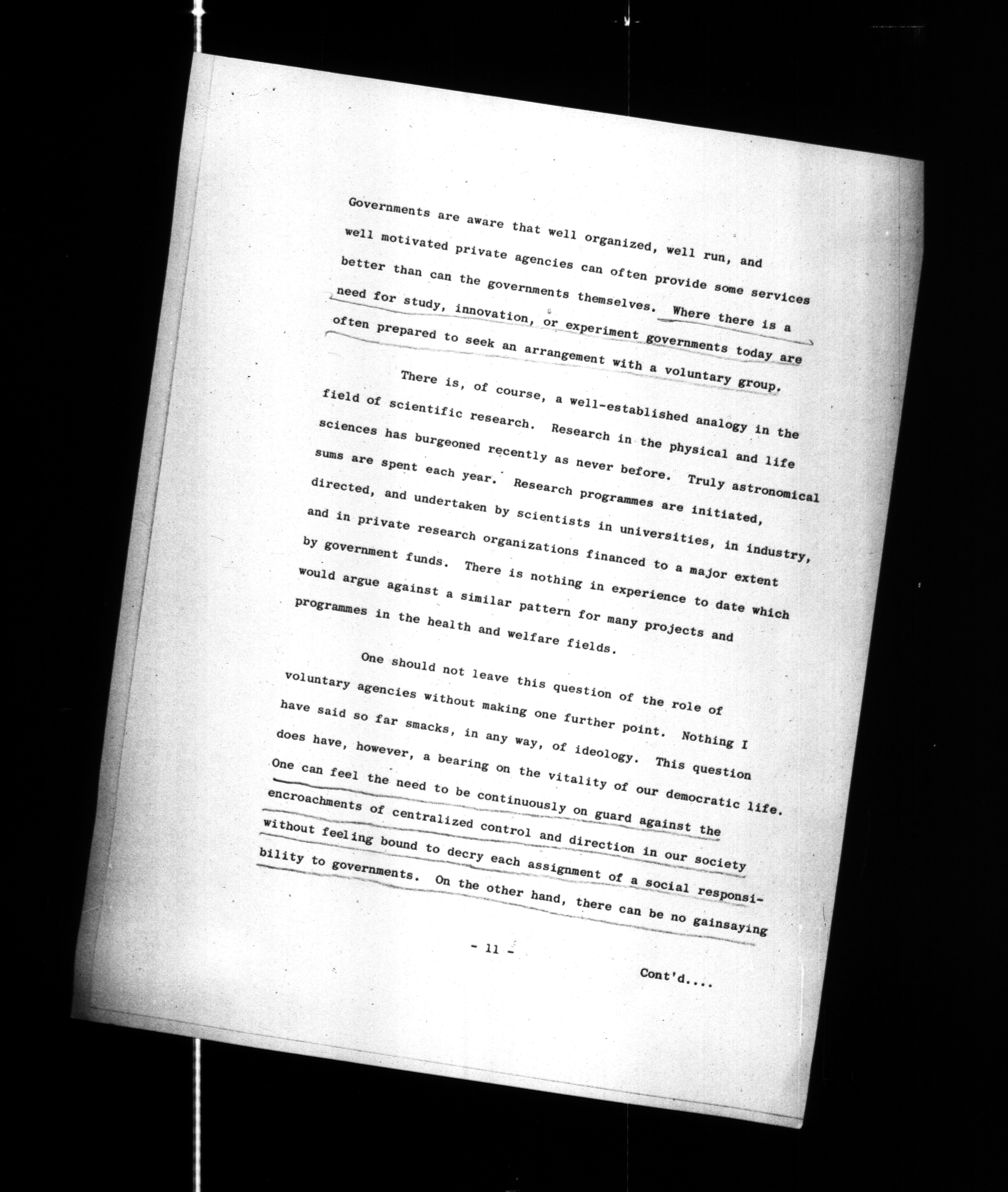 Governments are aware that well organized, well run, and well motivated private agencies can often provide some services better than can the governments themselves. Where there is a need for study, innovation, or experiment governments today are often prepared to seek an arrangement with a voluntary group.

There is, of course, a well-established analogy in the field of scientific research. Research in the physical and life sciences has burgeoned recently as never before. Truly astronomical sums are spent each year. Research programmes are initiated, directed, and undertaken by scientists in universities, in industry, and in private research organizations financed to a major extent by government funds. There is nothing in experience to date which would argue against a similar pattern for many projects and programmes in the health and welfare fields.

One should not leave this question of the role of voluntary agencies without making one further point. Nothing I have said so far smacks, in any way, of ideology. This question does have, however, a bearing on the vitality of our democratic life. One can feel the need to be continuously on guard against the encroachments of centralized control and direction in our society without feeling bound to decry each assignment of a social responsibility to governments. On the other hand, there can be no gainsaying

- 11 -

Cont'd....